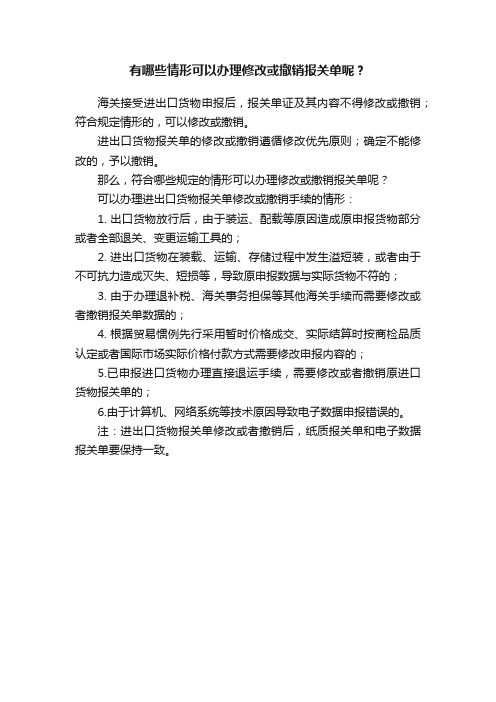 有哪些情形可以办理修改或撤销报关单呢？

海关接受进出口货物申报后，报关单证及其内容不得修改或撤销；符合规定情形的，可以修改或撤销。

进出口货物报关单的修改或撤销遵循修改优先原则；确定不能修改的，予以撤销。

那么，符合哪些规定的情形可以办理修改或撤销报关单呢？

可以办理进出口货物报关单修改或撤销手续的情形：

1. 出口货物放行后，由于装运、配载等原因造成原申报货物部分或者全部退关、变更运输工具的；

2. 进出口货物在装载、运输、存储过程中发生溢短装，或者由于不可抗力造成灭失、短损等，导致原申报数据与实际货物不符的；

3. 由于办理退补税、海关事务担保等其他海关手续而需要修改或者撤销报关单数据的；

4. 根据贸易惯例先行采用暂时价格成交、实际结算时按商检品质认定或者国际市场实际价格付款方式需要修改申报内容的；

5.已申报进口货物办理直接退运手续，需要修改或者撤销原进口货物报关单的；

6.由于计算机、网络系统等技术原因导致电子数据申报错误的。

注：进出口货物报关单修改或者撤销后，纸质报关单和电子数据报关单要保持一致。